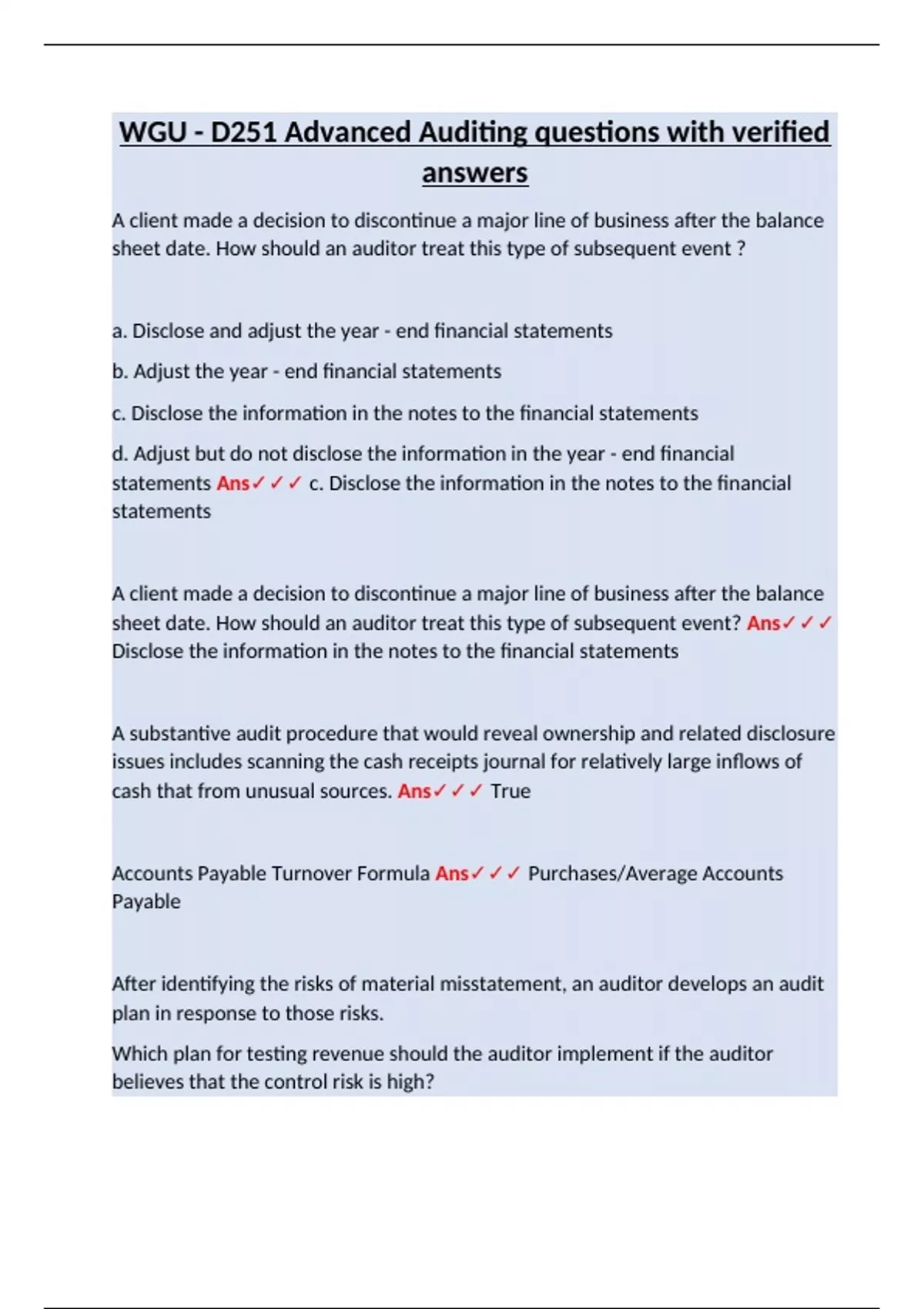 WGU - D251 Advanced Auditing questions with verified answers

A client made a decision to discontinue a major line of business after the balance sheet date. How should an auditor treat this type of subsequent event ?

a. Disclose and adjust the year - end financial statements

b. Adjust the year - end financial statements

c. Disclose the information in the notes to the financial statements

d. Adjust but do not disclose the information in the year - end financial statements Ans✓✓✓ c. Disclose the information in the notes to the financial statements

A client made a decision to discontinue a major line of business after the balance sheet date. How should an auditor treat this type of subsequent event? Ans✓✓✓ Disclose the information in the notes to the financial statements

A substantive audit procedure that would reveal ownership and related disclosure issues includes scanning the cash receipts journal for relatively large inflows of cash that from unusual sources. Ans✓✓✓ True

Accounts Payable Turnover Formula Ans✓✓✓ Purchases/Average Accounts Payable

After identifying the risks of material misstatement, an auditor develops an audit plan in response to those risks.

Which plan for testing revenue should the auditor implement if the auditor believes that the control risk is high?